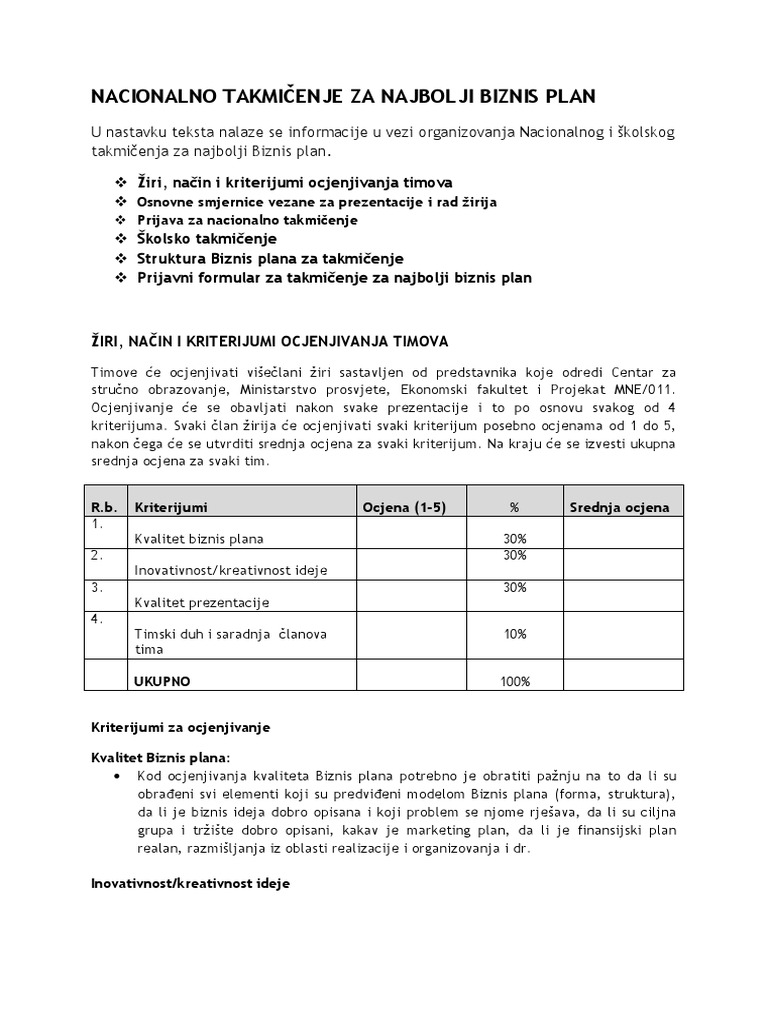 NACIONALNO TAKMIČENJE ZA NAJBOLJI BIZNIS PLAN

U nastavku teksta nalaze se informacije u vezi organizovanja Nacionalnog i školskog takmičenja za najbolji Biznis plan.

❖ Žiri, način i kriterijumi ocjenjivanja timova
❖ Osnovne smjernice vezane za prezentacije i rad žirija
❖ Prijava za nacionalno takmičenje
❖ Školsko takmičenje
❖ Struktura Biznis plana za takmičenje
❖ Prijavni formular za takmičenje za najbolji biznis plan

ŽIRI, NAČIN I KRITERIJUMI OCJENJIVANJA TIMOVA

Timove će ocjenjivati višečlani žiri sastavljen od predstavnika koje odredi Centar za stručno obrazovanje, Ministarstvo prosvjete, Ekonomski fakultet i Projekat MNE/011. Ocjenjivanje će se obavljati nakon svake prezentacije i to po osnovu svakog od 4 kriterijuma. Svaki član žirija će ocjenjivati svaki kriterijum posebno ocjenama od 1 do 5, nakon čega će se utvrditi srednja ocjena za svaki kriterijum. Na kraju će se izvesti ukupna srednja ocjena za svaki tim.

| R.b. | Kriterijumi | Ocjena (1-5) | % | Srednja ocjena |
|---|---|---|---|---|
| 1. | Kvalitet biznis plana | | 30% | |
| 2. | Inovativnost/kreativnost ideje | | 30% | |
| 3. | Kvalitet prezentacije | | 30% | |
| 4. | Timski duh i saradnja članova tima | | 10% | |
| | UKUPNO | | 100% | |

Kriterijumi za ocjenjivanje

Kvalitet Biznis plana:
• Kod ocjenjivanja kvaliteta Biznis plana potrebno je obratiti pažnju na to da li su obrađeni svi elementi koji su predviđeni modelom Biznis plana (forma, struktura), da li je biznis ideja dobro opisana i koji problem se njome rješava, da li su ciljna grupa i tržište dobro opisani, kakav je marketing plan, da li je finansijski plan realan, razmišljanja iz oblasti realizacije i organizovanja i dr.

Inovativnost/kreativnost ideje